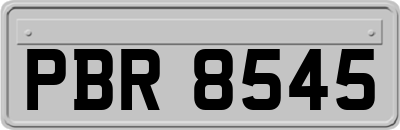 PBR 8545